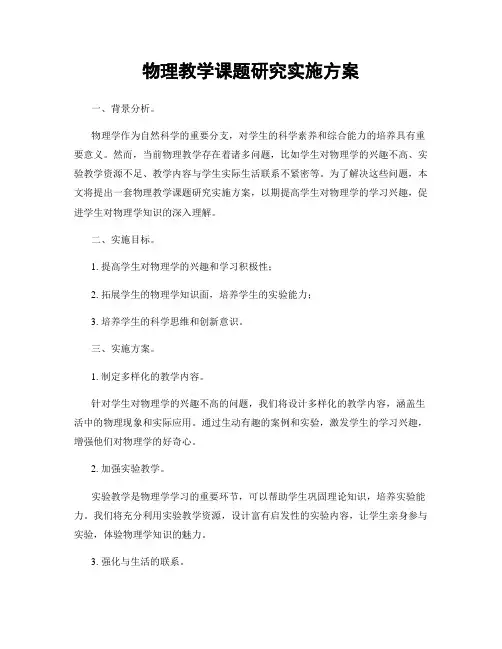 物理教学课题研究实施方案

一、背景分析。

物理学作为自然科学的重要分支，对学生的科学素养和综合能力的培养具有重要意义。然而，当前物理教学存在着诸多问题，比如学生对物理学的兴趣不高、实验教学资源不足、教学内容与学生实际生活联系不紧密等。为了解决这些问题，本文将提出一套物理教学课题研究实施方案，以期提高学生对物理学的学习兴趣，促进学生对物理学知识的深入理解。

二、实施目标。

1. 提高学生对物理学的兴趣和学习积极性；

2. 拓展学生的物理学知识面，培养学生的实验能力；

3. 培养学生的科学思维和创新意识。

三、实施方案。

1. 制定多样化的教学内容。

针对学生对物理学的兴趣不高的问题，我们将设计多样化的教学内容，涵盖生活中的物理现象和实际应用。通过生动有趣的案例和实验，激发学生的学习兴趣，增强他们对物理学的好奇心。

2. 加强实验教学。

实验教学是物理学学习的重要环节，可以帮助学生巩固理论知识，培养实验能力。我们将充分利用实验教学资源，设计富有启发性的实验内容，让学生亲身参与实验，体验物理学知识的魅力。

3. 强化与生活的联系。